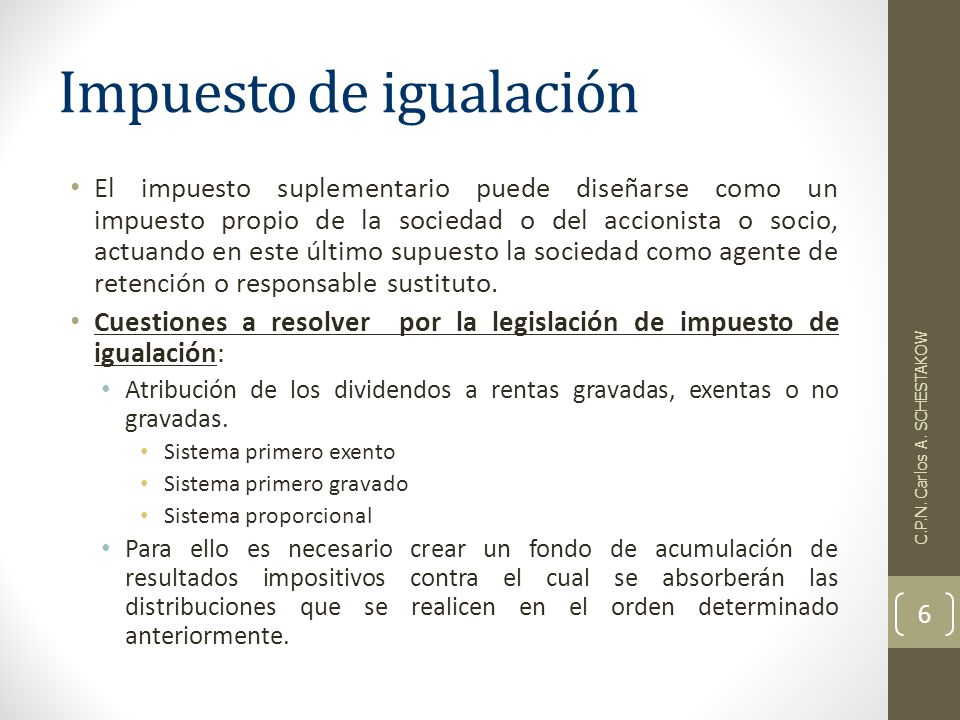 Impuesto de igualación

• El impuesto suplementario puede diseñarse como un impuesto propio de la sociedad o del accionista o socio, actuando en este último supuesto la sociedad como agente de retención o responsable sustituto.
• Cuestiones a resolver por la legislación de impuesto de igualación:
  • Atribución de los dividendos a rentas gravadas, exentas o no gravadas.
    • Sistema primero exento
    • Sistema primero gravado
    • Sistema proporcional
  • Para ello es necesario crear un fondo de acumulación de resultados impositivos contra el cual se absorberán las distribuciones que se realicen en el orden determinado anteriormente.

C.P.N. Carlos A. SCHESTAKOW

6